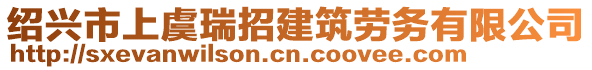 绍兴市上虞瑞招建筑劳务有限公司
http://sxevanwilson.cn.coovee.com